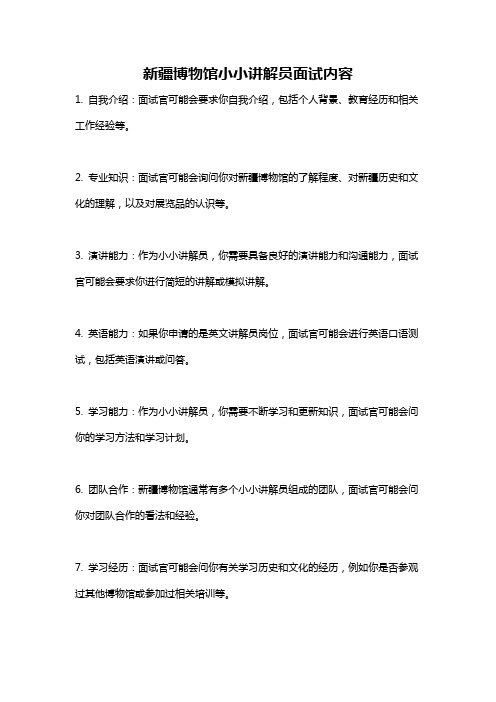 新疆博物馆小小讲解员面试内容

1. 自我介绍：面试官可能会要求你自我介绍，包括个人背景、教育经历和相关工作经验等。

2. 专业知识：面试官可能会询问你对新疆博物馆的了解程度、对新疆历史和文化的理解，以及对展览品的认识等。

3. 演讲能力：作为小小讲解员，你需要具备良好的演讲能力和沟通能力，面试官可能会要求你进行简短的讲解或模拟讲解。

4. 英语能力：如果你申请的是英文讲解员岗位，面试官可能会进行英语口语测试，包括英语演讲或问答。

5. 学习能力：作为小小讲解员，你需要不断学习和更新知识，面试官可能会问你的学习方法和学习计划。

6. 团队合作：新疆博物馆通常有多个小小讲解员组成的团队，面试官可能会问你对团队合作的看法和经验。

7. 学习经历：面试官可能会问你有关学习历史和文化的经历，例如你是否参观过其他博物馆或参加过相关培训等。